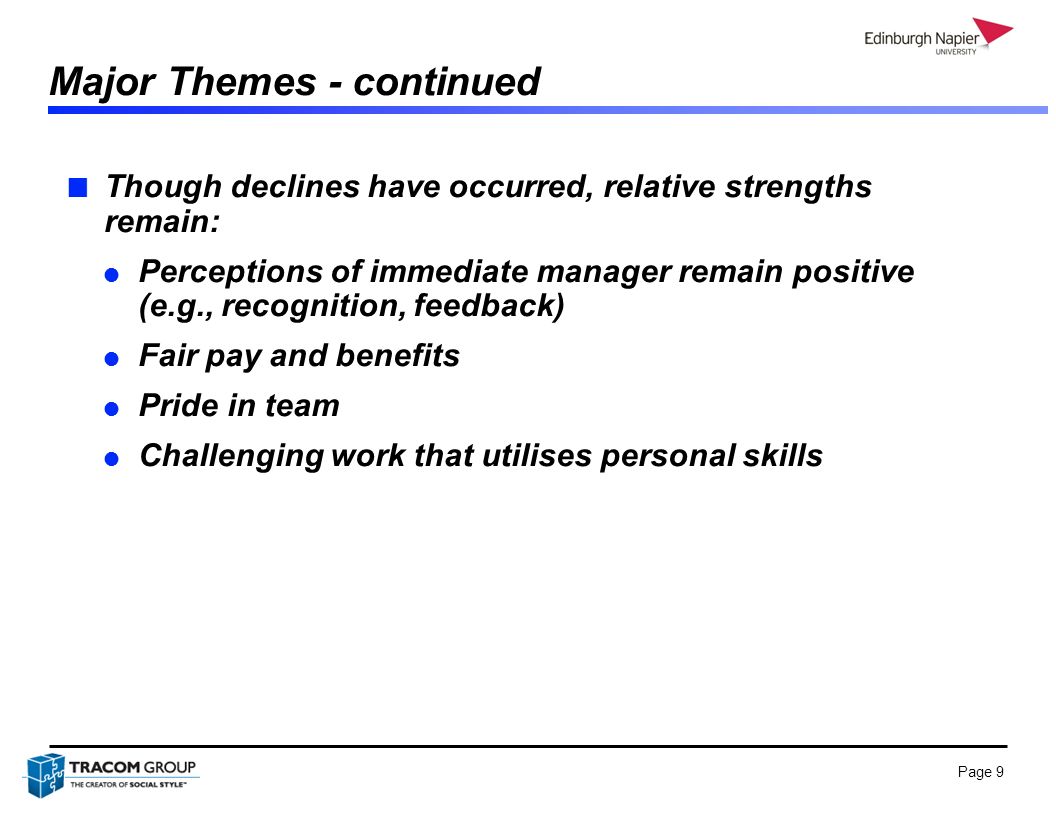 Edinburgh Napier
UNIVERSITY

Major Themes - continued

Though declines have occurred, relative strengths remain:

Perceptions of immediate manager remain positive (e.g., recognition, feedback)

Fair pay and benefits

Pride in team

Challenging work that utilises personal skills

TRACOM GROUP
THE CREATOR OF SOCIAL STYLE™

Page 9